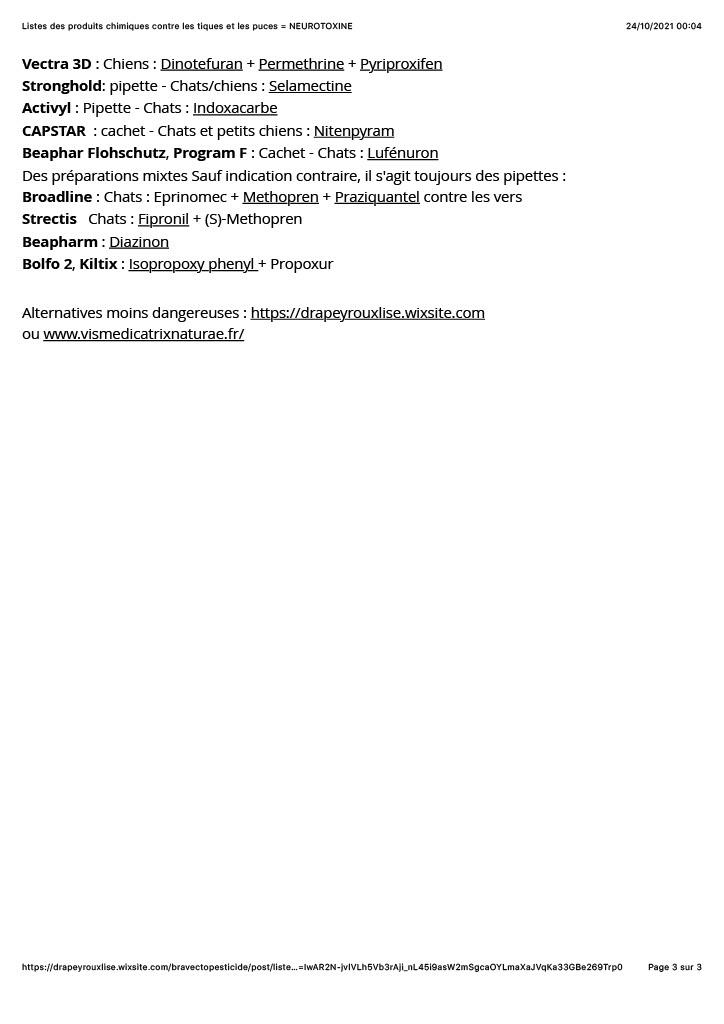 Listes des produits chimiques contre les tiques et les puces = NEUROTOXINE
24/10/2021 00:04

Vectra 3D : Chiens : Dinotefuran + Permethrine + Pyriproxifen
Stronghold: pipette - Chats/chiens : Selamectine
Activyl : Pipette - Chats : Indoxacarbe
CAPSTAR : cachet - Chats et petits chiens : Nitenpyram
Beaphar Flohschutz, Program F : Cachet - Chats : Lufénuron
Des préparations mixtes Sauf indication contraire, il s'agit toujours des pipettes :
Broadline : Chats : Eprinomec + Methopren + Praziquantel contre les vers
Strectis Chats : Fipronil + (S)-Methopren
Beapharm : Diazinon
Bolfo 2, Kiltix : Isopropoxy phenyl + Propoxur

Alternatives moins dangereuses : https://drapeyrouxlise.wixsite.com
ou www.vismedicatrixnaturae.fr/

https://drapeyrouxlise.wixsite.com/bravectopesticide/post/liste...=IwAR2N-jvlVLh5Vb3rAji_nL45l9asW2mSgcaOYLmaXaJVqKa33GBe269Trp0
Page 3 sur 3